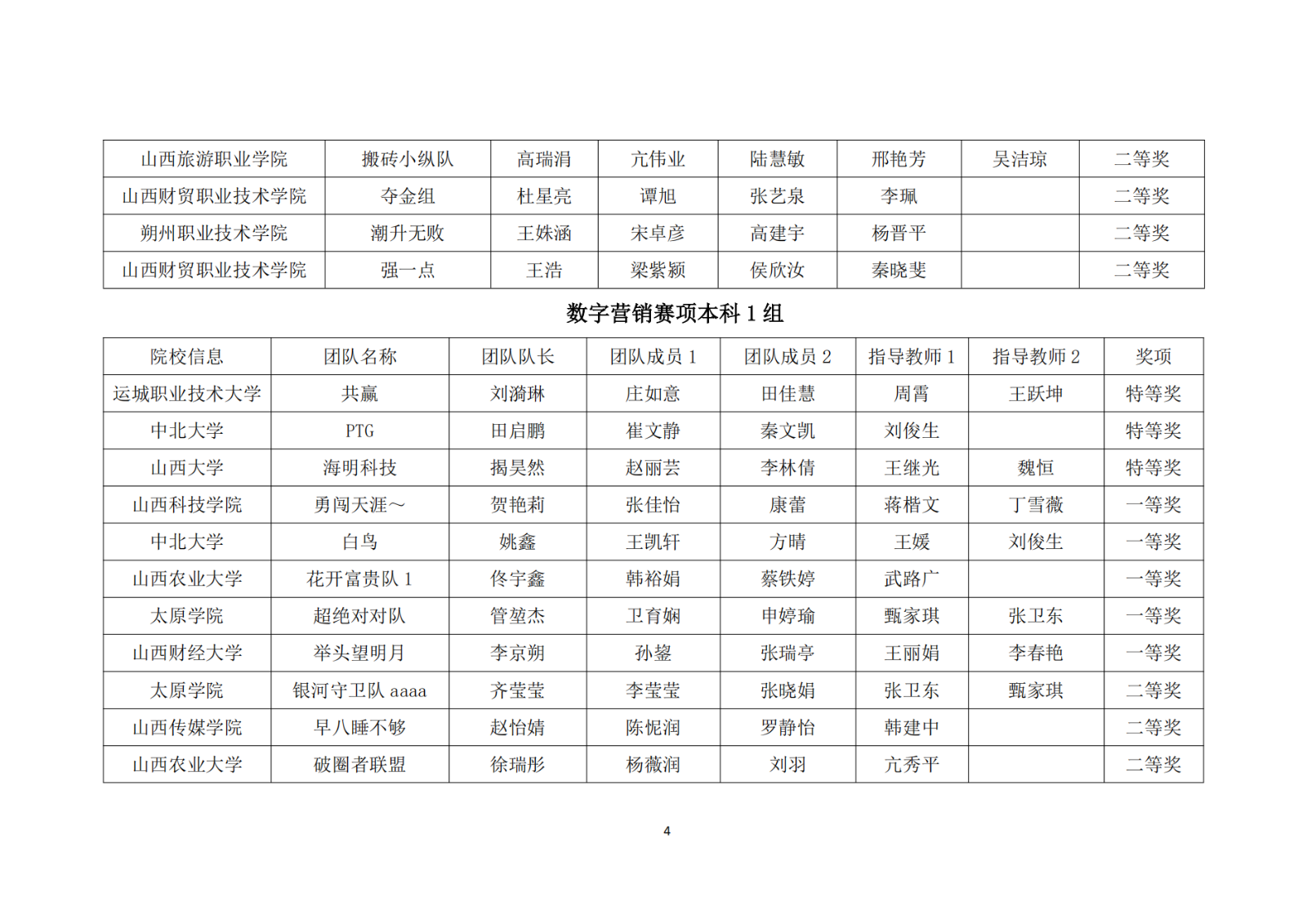 | 山西旅游职业学院 | 搬砖小纵队 | 高瑞涓 | 亢伟业 | 陆慧敏 | 邢艳芳 | 吴洁琼 | 二等奖 |
|---|---|---|---|---|---|---|---|
| 山西财贸职业技术学院 | 夺金组 | 杜星亮 | 谭旭 | 张艺泉 | 李珮 | | 二等奖 |
| 朔州职业技术学院 | 潮升无败 | 王姝涵 | 宋卓彦 | 高建宇 | 杨晋平 | | 二等奖 |
| 山西财贸职业技术学院 | 强一点 | 王浩 | 梁紫颍 | 侯欣汝 | 秦晓斐 | | 二等奖 |

数字营销赛项本科 1 组

| 院校信息 | 团队名称 | 团队队长 | 团队成员 1 | 团队成员 2 | 指导教师 1 | 指导教师 2 | 奖项 |
|---|---|---|---|---|---|---|---|
| 运城职业技术大学 | 共赢 | 刘漪琳 | 庄如意 | 田佳慧 | 周霄 | 王跃坤 | 特等奖 |
| 中北大学 | PTG | 田启鹏 | 崔文静 | 秦文凯 | 刘俊生 | | 特等奖 |
| 山西大学 | 海明科技 | 揭昊然 | 赵丽芸 | 李林倩 | 王继光 | 魏恒 | 特等奖 |
| 山西科技学院 | 勇闯天涯～ | 贺艳莉 | 张佳怡 | 康蕾 | 蒋楷文 | 丁雪薇 | 一等奖 |
| 中北大学 | 白鸟 | 姚鑫 | 王凯轩 | 方晴 | 王媛 | 刘俊生 | 一等奖 |
| 山西农业大学 | 花开富贵队 1 | 佟宇鑫 | 韩裕娟 | 蔡铁婷 | 武路广 | | 一等奖 |
| 太原学院 | 超绝对对队 | 管堃杰 | 卫育娴 | 申婷瑜 | 甄家琪 | 张卫东 | 一等奖 |
| 山西财经大学 | 举头望明月 | 李京朔 | 孙鋆 | 张瑞亭 | 王丽娟 | 李春艳 | 一等奖 |
| 太原学院 | 银河守卫队 aaaa | 齐莹莹 | 李莹莹 | 张晓娟 | 张卫东 | 甄家琪 | 二等奖 |
| 山西传媒学院 | 早八睡不够 | 赵怡婧 | 陈怩润 | 罗静怡 | 韩建中 | | 二等奖 |
| 山西农业大学 | 破圈者联盟 | 徐瑞彤 | 杨薇润 | 刘羽 | 亢秀平 | | 二等奖 |

4